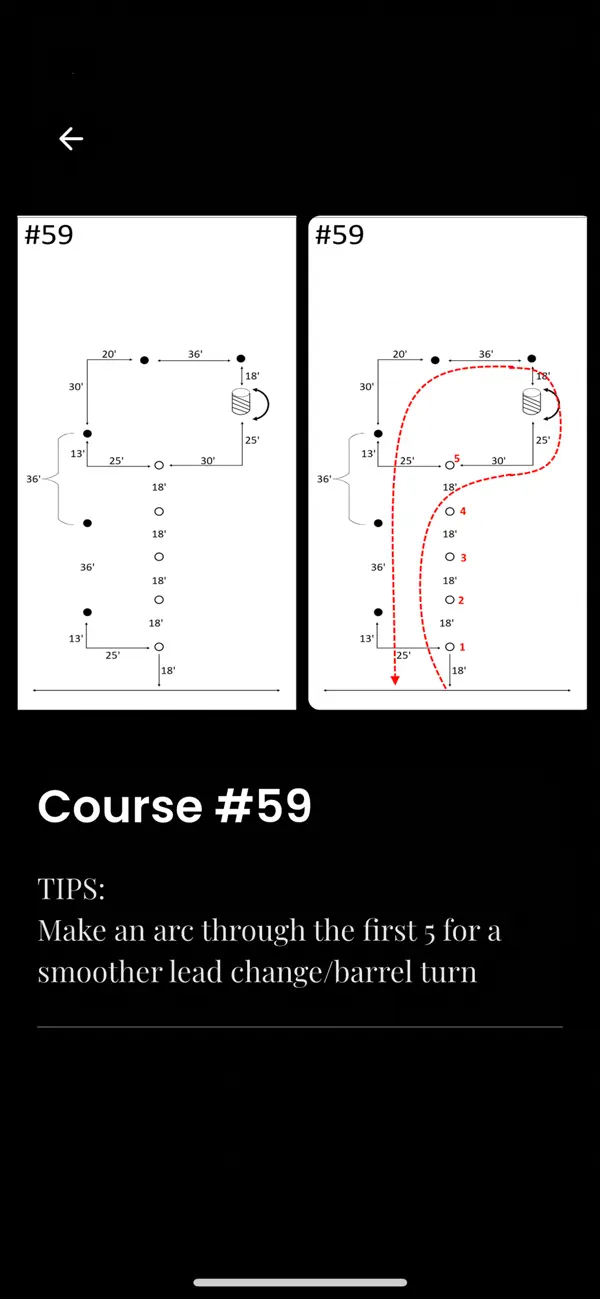 #59

20'
36'
30'
18'
25'
13'
25'
30'
36'
18'
18'
36'
18'
18'
13'
25'
18'

#59

20'
36'
30'
18'
25'
13'
25'
5
30'
36'
18'
4
18'
3
36'
18'
2
18'
13'
1
25'
18'

Course #59

TIPS:
Make an arc through the first 5 for a smoother lead change/barrel turn